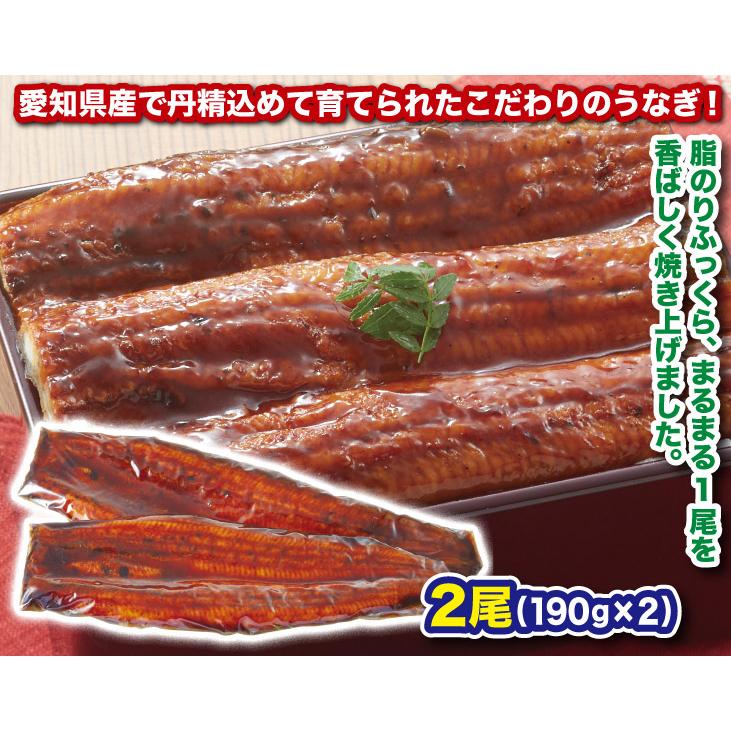 愛知県産で丹精込めて育てられたこだわりのうなぎ！

脂のりふっくら、まるまる１尾を香ばしく焼き上げました。

2尾（190g×2）